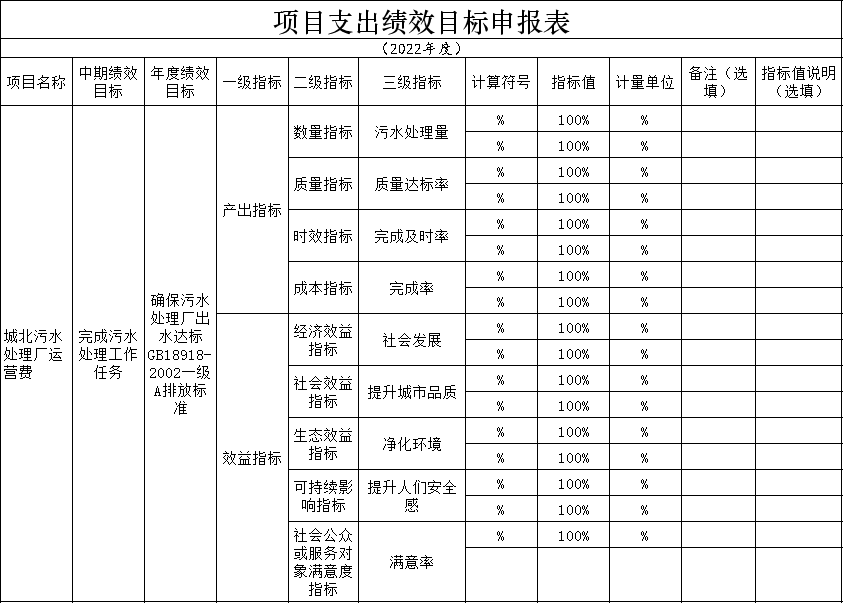 项目支出绩效目标申报表

（2022年度）

| 项目名称 | 中期绩效目标 | 年度绩效目标 | 一级指标 | 二级指标 | 三级指标 | 计算符号 | 指标值 | 计量单位 | 备注（选填） | 指标值说明（选填） |
|---|---|---|---|---|---|---|---|---|---|---|
| 城北污水处理厂运营费 | 完成污水处理工作任务 | 确保污水处理厂出水达标GB18918-2002一级A排放标准 | 产出指标 | 数量指标 | 污水处理量 | % | 100% | % | | |
| | | | | | | % | 100% | % | | |
| | | | | 质量指标 | 质量达标率 | % | 100% | % | | |
| | | | | | | % | 100% | % | | |
| | | | | 时效指标 | 完成及时率 | % | 100% | % | | |
| | | | | | | % | 100% | % | | |
| | | | | 成本指标 | 完成率 | % | 100% | % | | |
| | | | | | | % | 100% | % | | |
| | | | 效益指标 | 经济效益指标 | 社会发展 | % | 100% | % | | |
| | | | | | | % | 100% | % | | |
| | | | | 社会效益指标 | 提升城市品质 | % | 100% | % | | |
| | | | | | | % | 100% | % | | |
| | | | | 生态效益指标 | 净化环境 | % | 100% | % | | |
| | | | | | | % | 100% | % | | |
| | | | | 可持续影响指标 | 提升人们安全感 | % | 100% | % | | |
| | | | | | | % | 100% | % | | |
| | | | | 社会公众或服务对象满意度指标 | 满意率 | % | 100% | % | | |
| | | | | | | | | | | |